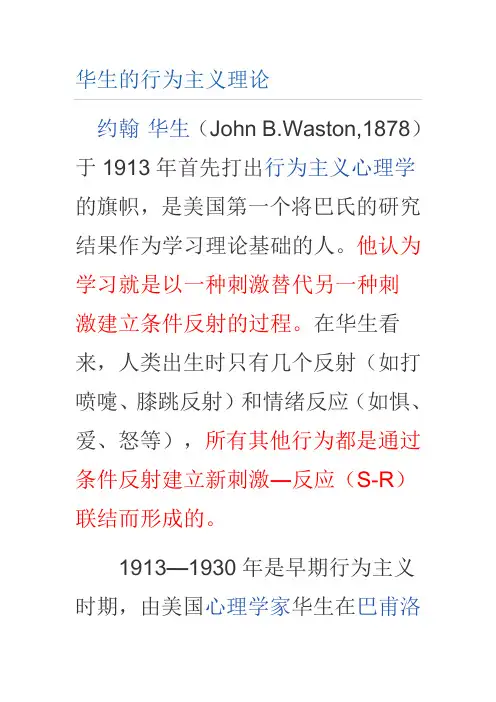 华生的行为主义理论

约翰 华生（John B.Waston,1878）于1913年首先打出行为主义心理学的旗帜，是美国第一个将巴氏的研究结果作为学习理论基础的人。他认为学习就是以一种刺激替代另一种刺激建立条件反射的过程。在华生看来，人类出生时只有几个反射（如打喷嚏、膝跳反射）和情绪反应（如惧、爱、怒等），所有其他行为都是通过条件反射建立新刺激—反应（S-R）联结而形成的。

1913—1930年是早期行为主义时期，由美国心理学家华生在巴甫洛